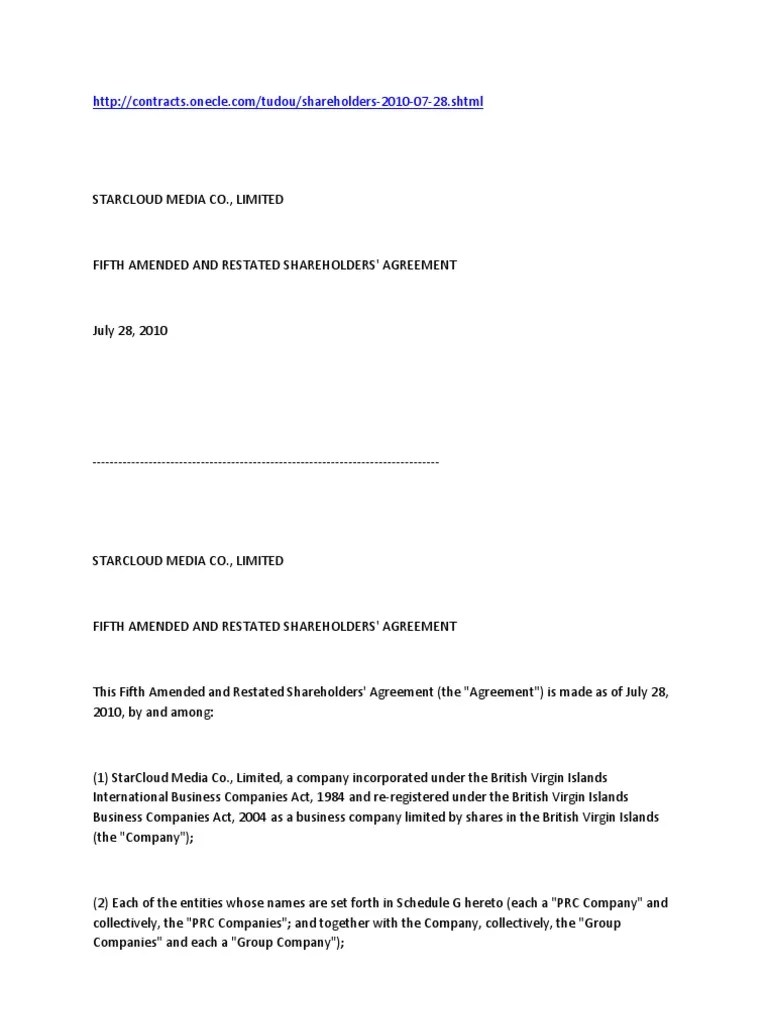 http://contracts.onecle.com/tudou/shareholders-2010-07-28.shtml

STARCLOUD MEDIA CO., LIMITED

FIFTH AMENDED AND RESTATED SHAREHOLDERS' AGREEMENT

July 28, 2010

--------------------------------------------------------------------------------

STARCLOUD MEDIA CO., LIMITED

FIFTH AMENDED AND RESTATED SHAREHOLDERS' AGREEMENT

This Fifth Amended and Restated Shareholders' Agreement (the "Agreement") is made as of July 28, 2010, by and among:

(1) StarCloud Media Co., Limited, a company incorporated under the British Virgin Islands International Business Companies Act, 1984 and re-registered under the British Virgin Islands Business Companies Act, 2004 as a business company limited by shares in the British Virgin Islands (the "Company");

(2) Each of the entities whose names are set forth in Schedule G hereto (each a "PRC Company" and collectively, the "PRC Companies"; and together with the Company, collectively, the "Group Companies" and each a "Group Company");